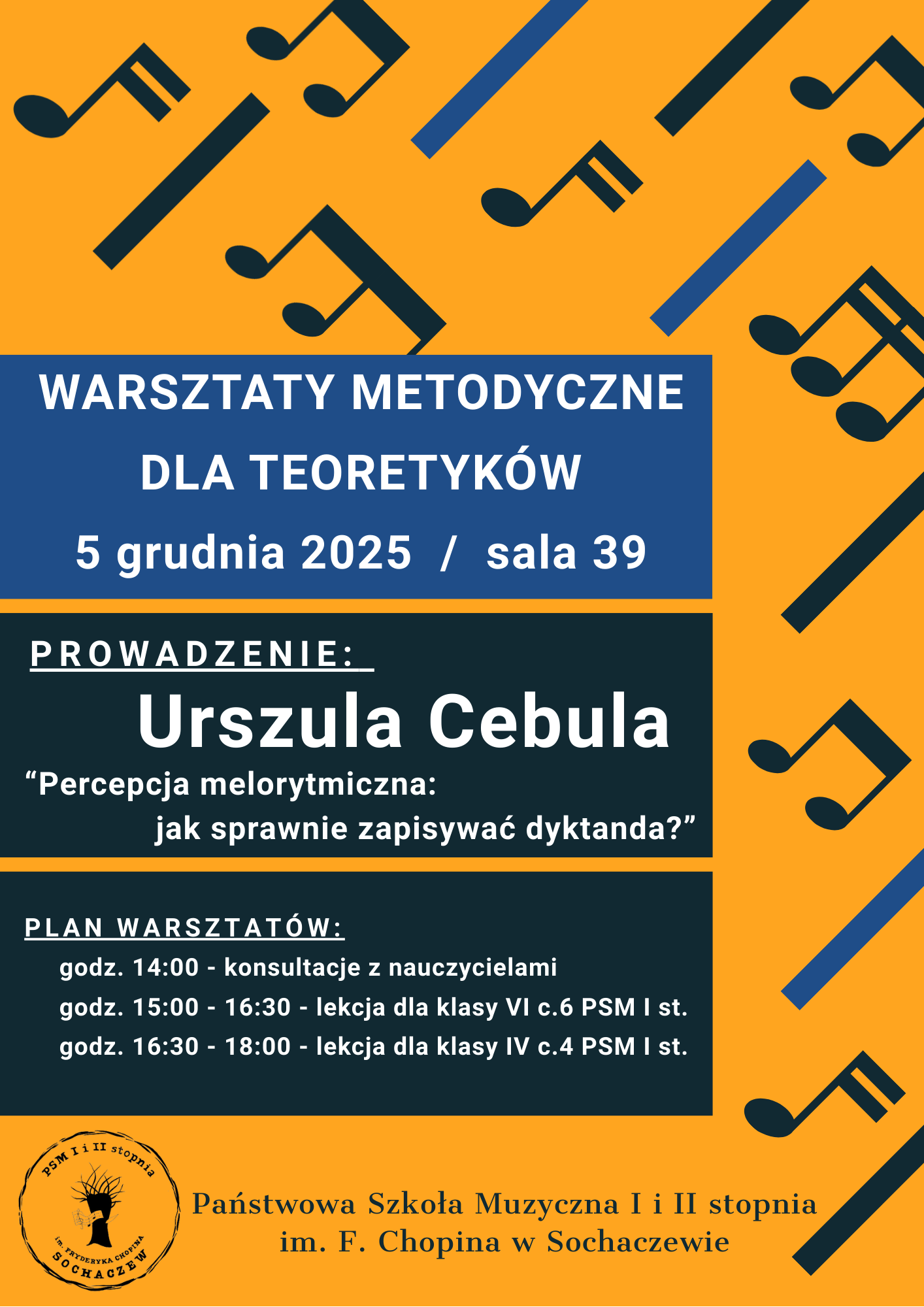 WARSZTATY METODYCZNE DLA TEORETYKÓW

5 grudnia 2025 / sala 39

PROWADZENIE:

Urszula Cebula

"Percepcja melorytmiczna: jak sprawnie zapisywać dyktanda?"

PLAN WARSZTATÓW:

godz. 14:00 - konsultacje z nauczycielami

godz. 15:00 - 16:30 - lekcja dla klasy VI c.6 PSM I st.

godz. 16:30 - 18:00 - lekcja dla klasy IV c.4 PSM I st.

PSM I i II stopnia
im. FRYDERYKA CHOPINA
SOCHACZEW

Państwowa Szkoła Muzyczna I i II stopnia
im. F. Chopina w Sochaczewie